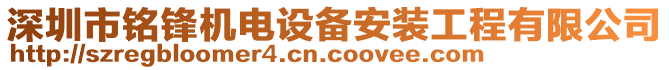 深圳市铭锋机电设备安装工程有限公司
http://szregbloomer4.cn.coovee.com